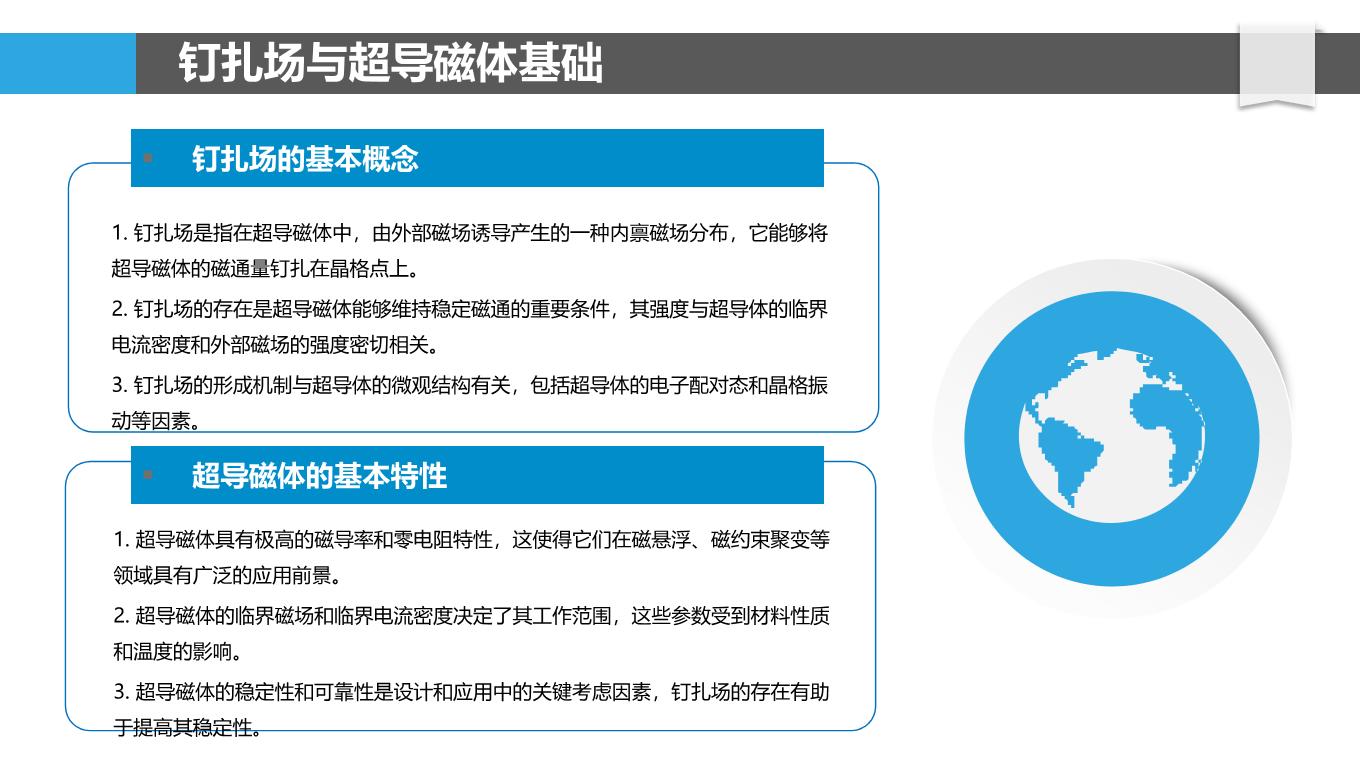 钉扎场与超导磁体基础

钉扎场的基本概念

1. 钉扎场是指在超导磁体中，由外部磁场诱导产生的一种内禀磁场分布，它能够将超导磁体的磁通量钉扎在晶格点上。

2. 钉扎场的存在是超导磁体能够维持稳定磁通的重要条件，其强度与超导体的临界电流密度和外部磁场的强度密切相关。

3. 钉扎场的形成机制与超导体的微观结构有关，包括超导体的电子配对态和晶格振动等因素。

超导磁体的基本特性

1. 超导磁体具有极高的磁导率和零电阻特性，这使得它们在磁悬浮、磁约束聚变等领域具有广泛的应用前景。

2. 超导磁体的临界磁场和临界电流密度决定了其工作范围，这些参数受到材料性质和温度的影响。

3. 超导磁体的稳定性和可靠性是设计和应用中的关键考虑因素，钉扎场的存在有助于提高其稳定性。